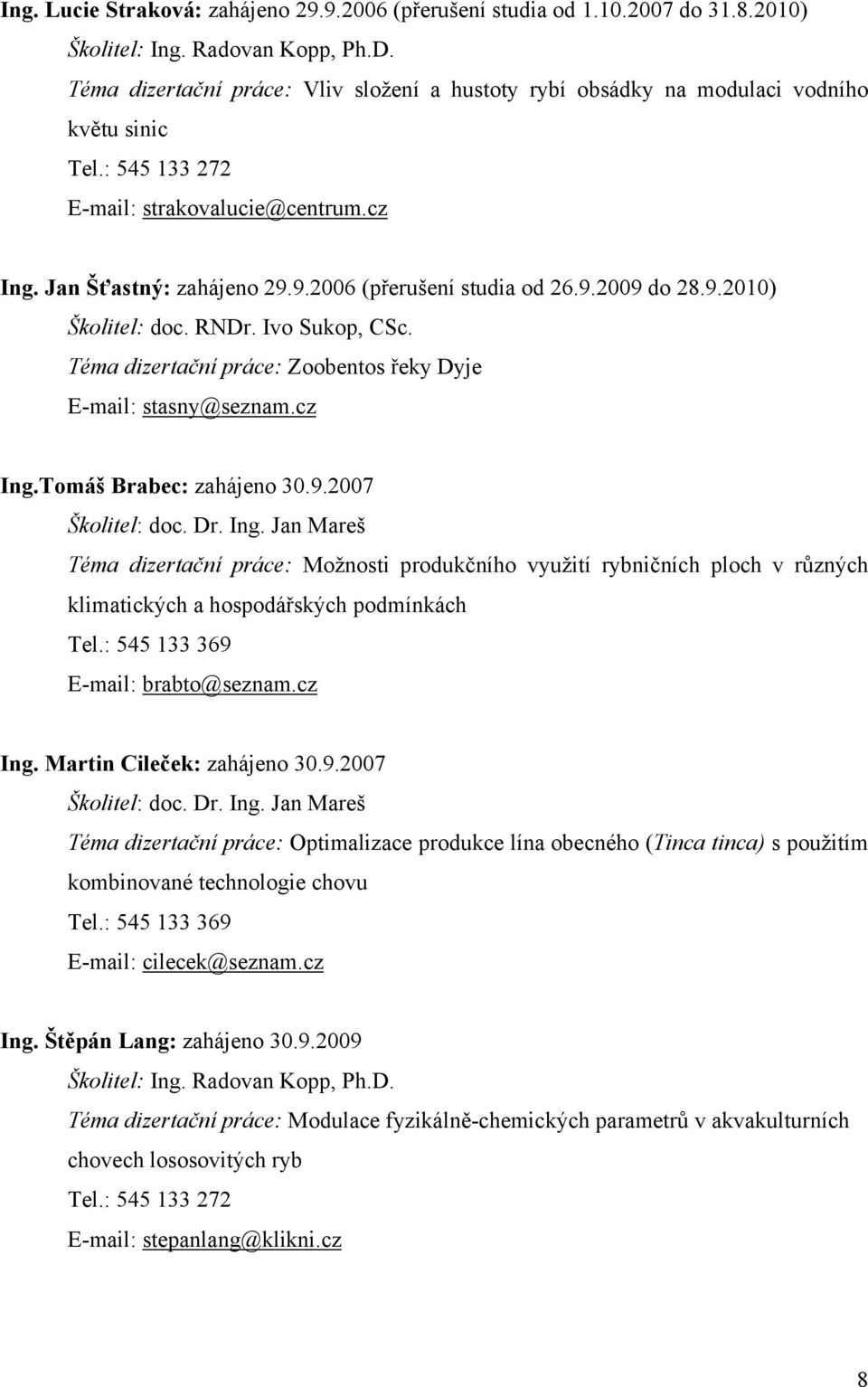 Ing. Lucie Straková: zahájeno 29.9.2006 (přerušení studia od 1.10.2007 do 31.8.2010)
Školitel: Ing. Radovan Kopp, Ph.D.
Téma dizertační práce: Vliv složení a hustoty rybí obsádky na modulaci vodního květu sinic
Tel.: 545 133 272
E-mail: strakovalucie@centrum.cz

Ing. Jan Šťastný: zahájeno 29.9.2006 (přerušení studia od 26.9.2009 do 28.9.2010)
Školitel: doc. RNDr. Ivo Sukop, CSc.
Téma dizertační práce: Zoobentos řeky Dyje
E-mail: stasny@seznam.cz

Ing.Tomáš Brabec: zahájeno 30.9.2007
Školitel: doc. Dr. Ing. Jan Mareš
Téma dizertační práce: Možnosti produkčního využití rybničních ploch v různých klimatických a hospodářských podmínkách
Tel.: 545 133 369
E-mail: brabto@seznam.cz

Ing. Martin Cileček: zahájeno 30.9.2007
Školitel: doc. Dr. Ing. Jan Mareš
Téma dizertační práce: Optimalizace produkce lína obecného (Tinca tinca) s použitím kombinované technologie chovu
Tel.: 545 133 369
E-mail: cilecek@seznam.cz

Ing. Štěpán Lang: zahájeno 30.9.2009
Školitel: Ing. Radovan Kopp, Ph.D.
Téma dizertační práce: Modulace fyzikálně-chemických parametrů v akvakulturních chovech lososovitých ryb
Tel.: 545 133 272
E-mail: stepanlang@klikni.cz

8